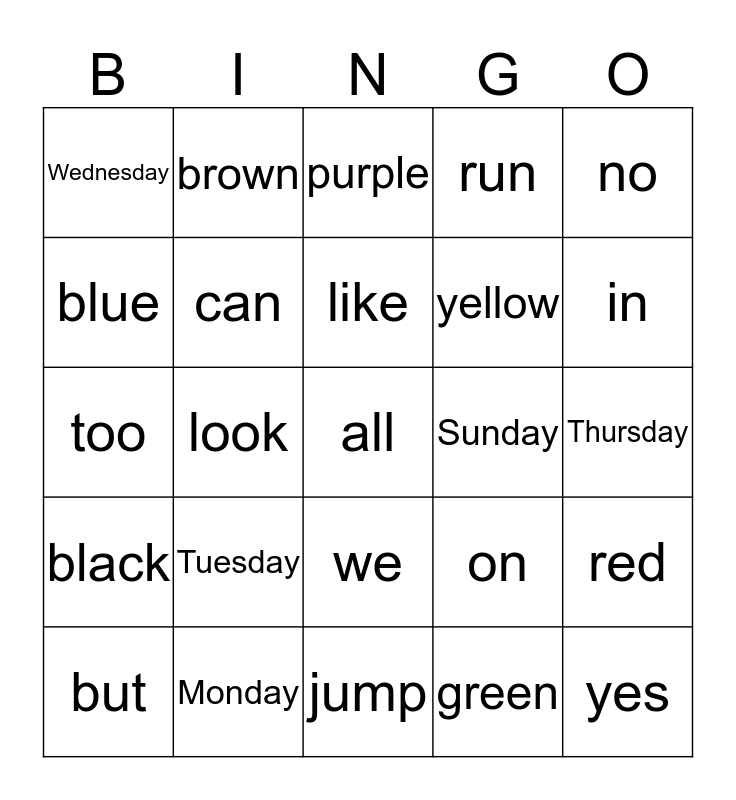 | B | I | N | G | O |
|---|---|---|---|---|
| Wednesday | brown | purple | run | no |
| blue | can | like | yellow | in |
| too | look | all | Sunday | Thursday |
| black | Tuesday | we | on | red |
| but | Monday | jump | green | yes |